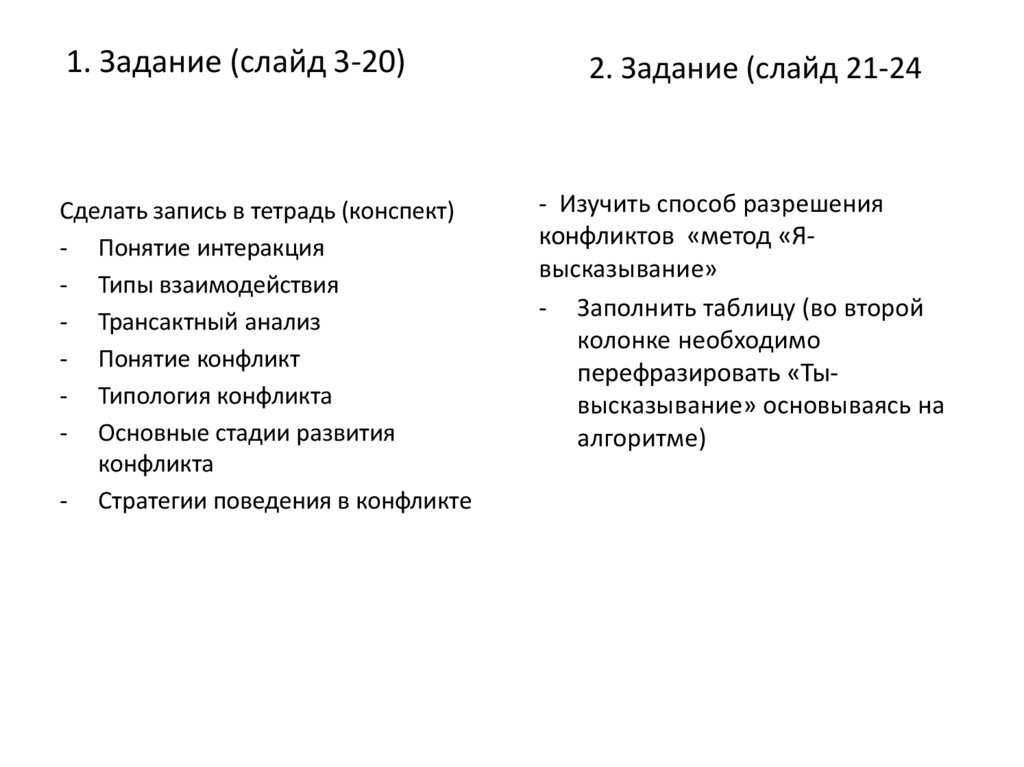 1. Задание (слайд 3-20)

Сделать запись в тетрадь (конспект)
- Понятие интеракция
- Типы взаимодействия
- Трансактный анализ
- Понятие конфликт
- Типология конфликта
- Основные стадии развития конфликта
- Стратегии поведения в конфликте

2. Задание (слайд 21-24

- Изучить способ разрешения конфликтов «метод «Я-высказывание»
- Заполнить таблицу (во второй колонке необходимо перефразировать «Ты-высказывание» основываясь на алгоритме)